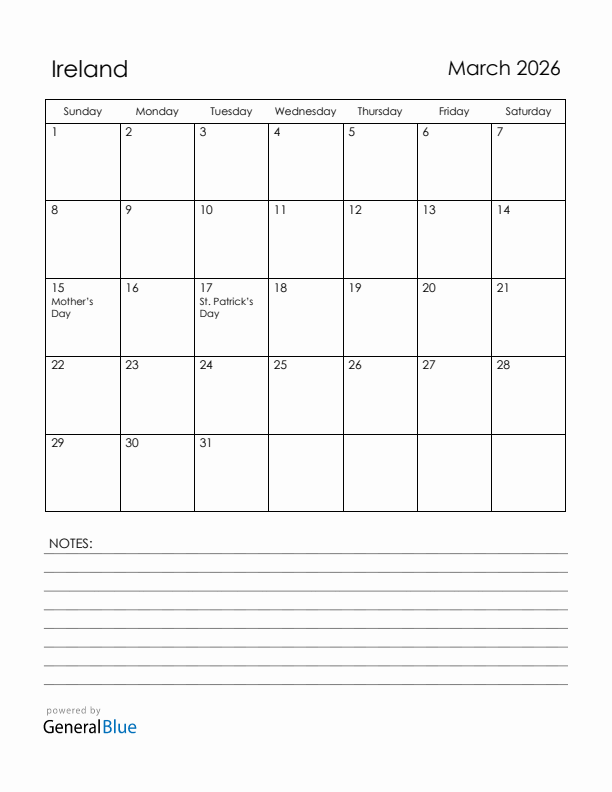 Ireland

March 2026

| Sunday | Monday | Tuesday | Wednesday | Thursday | Friday | Saturday |
|---|---|---|---|---|---|---|
| 1 | 2 | 3 | 4 | 5 | 6 | 7 |
| 8 | 9 | 10 | 11 | 12 | 13 | 14 |
| 15 Mother's Day | 16 | 17 St. Patrick's Day | 18 | 19 | 20 | 21 |
| 22 | 23 | 24 | 25 | 26 | 27 | 28 |
| 29 | 30 | 31 | | | | |

NOTES:

powered by
GeneralBlue